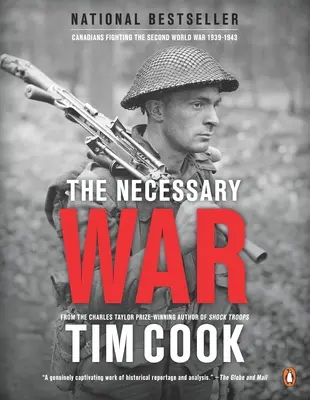 NATIONAL BESTSELLER

CANADIANS FIGHTING THE SECOND WORLD WAR 1939-1943

THE NECESSARY

WAR

FROM THE CHARLES TAYLOR PRIZE-WINNING AUTHOR OF SHOCK TROOPS

TIM COOK

"A genuinely captivating work of historical reportage and analysis." – The Globe and Mail